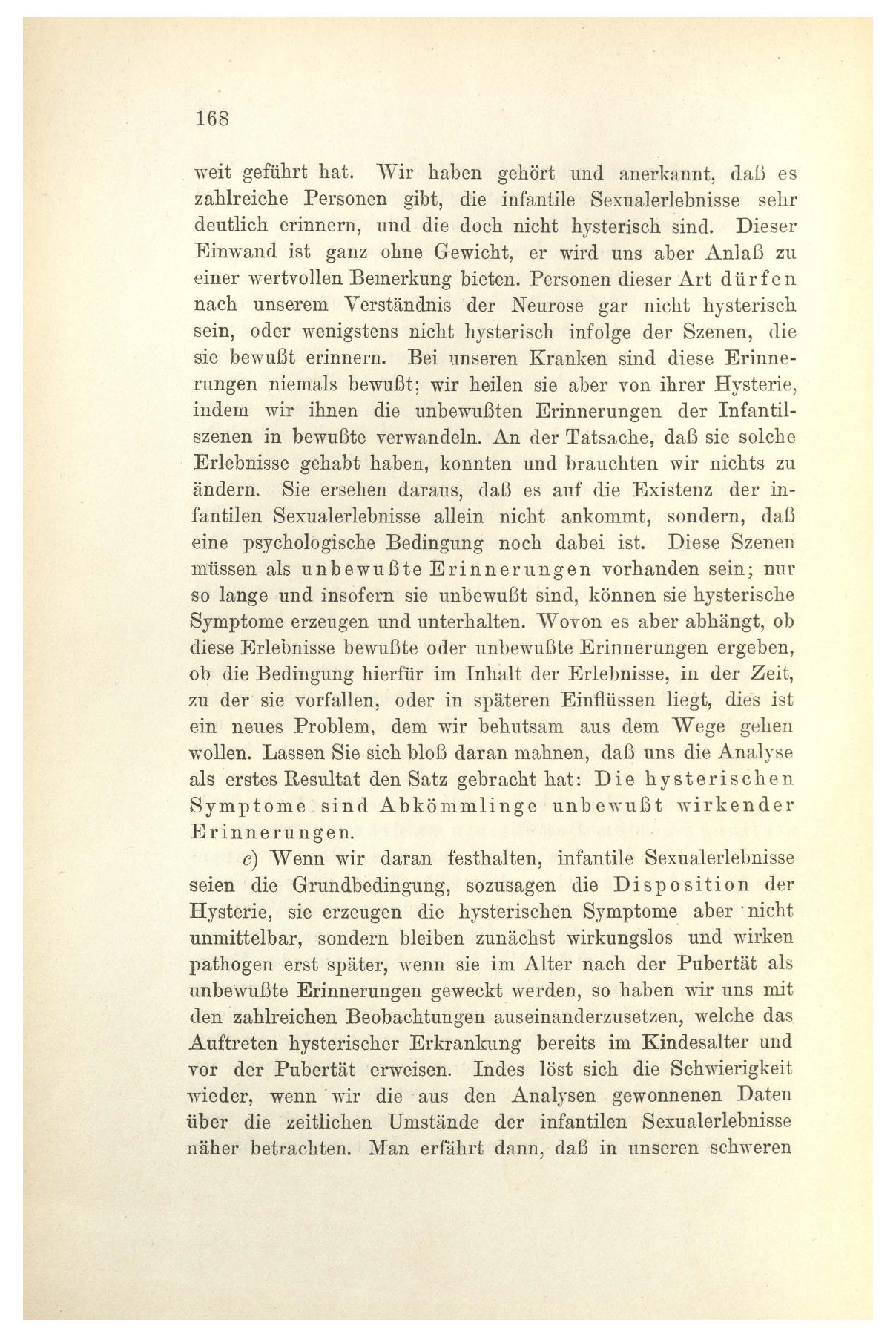 168

weit geführt hat. Wir haben gehört und anerkannt, daß es zahlreiche Personen gibt, die infantile Sexualerlebnisse sehr deutlich erinnern, und die doch nicht hysterisch sind. Dieser Einwand ist ganz ohne Gewicht, er wird uns aber Anlaß zu einer wertvollen Bemerkung bieten. Personen dieser Art dürfen nach unserem Verständnis der Neurose gar nicht hysterisch sein, oder wenigstens nicht hysterisch infolge der Szenen, die sie bewußt erinnern. Bei unseren Kranken sind diese Erinnerungen niemals bewußt; wir heilen sie aber von ihrer Hysterie, indem wir ihnen die unbewußten Erinnerungen der Infantilszenen in bewußte verwandeln. An der Tatsache, daß sie solche Erlebnisse gehabt haben, konnten und brauchten wir nichts zu ändern. Sie ersehen daraus, daß es auf die Existenz der infantilen Sexualerlebnisse allein nicht ankommt, sondern, daß eine psychologische Bedingung noch dabei ist. Diese Szenen müssen als unbewußte Erinnerungen vorhanden sein; nur so lange und insofern sie unbewußt sind, können sie hysterische Symptome erzeugen und unterhalten. Wovon es aber abhängt, ob diese Erlebnisse bewußte oder unbewußte Erinnerungen ergeben, ob die Bedingung hierfür im Inhalt der Erlebnisse, in der Zeit, zu der sie vorfallen, oder in späteren Einflüssen liegt, dies ist ein neues Problem, dem wir behutsam aus dem Wege gehen wollen. Lassen Sie sich bloß daran mahnen, daß uns die Analyse als erstes Resultat den Satz gebracht hat: Die hysterischen Symptome sind Abkömmlinge unbewußt wirkender Erinnerungen.

c) Wenn wir daran festhalten, infantile Sexualerlebnisse seien die Grundbedingung, sozusagen die Disposition der Hysterie, sie erzeugen die hysterischen Symptome aber nicht unmittelbar, sondern bleiben zunächst wirkungslos und wirken pathogen erst später, wenn sie im Alter nach der Pubertät als unbewußte Erinnerungen geweckt werden, so haben wir uns mit den zahlreichen Beobachtungen auseinanderzusetzen, welche das Auftreten hysterischer Erkrankung bereits im Kindesalter und vor der Pubertät erweisen. Indes löst sich die Schwierigkeit wieder, wenn wir die aus den Analysen gewonnenen Daten über die zeitlichen Umstände der infantilen Sexualerlebnisse näher betrachten. Man erfährt dann, daß in unseren schweren